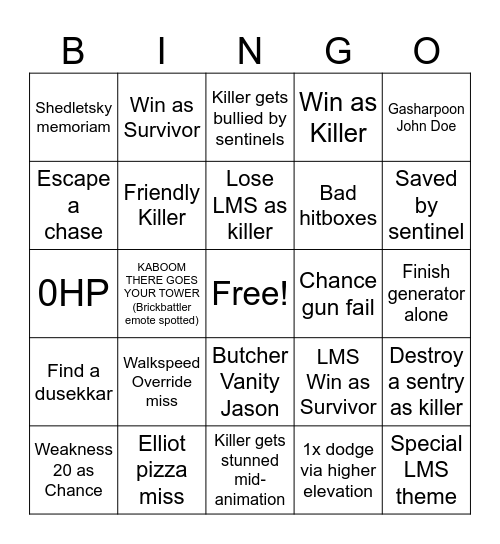 | B | I | N | G | O |
|---|---|---|---|---|
| Shedletsky memoriam | Win as Survivor | Killer gets bullied by sentinels | Win as Killer | Gasharpoon John Doe |
| Escape a chase | Friendly Killer | Lose LMS as killer | Bad hitboxes | Saved by sentinel |
| 0HP | KABOOM THERE GOES YOUR TOWER (Brickbattler emote spotted) | Free! | Chance gun fail | Finish generator alone |
| Find a dusekkar | Walkspeed Override miss | Butcher Vanity Jason | LMS Win as Survivor | Destroy a sentry as killer |
| Weakness 20 as Chance | Elliot pizza miss | Killer gets stunned mid-animation | 1x dodge via higher elevation | Special LMS theme |